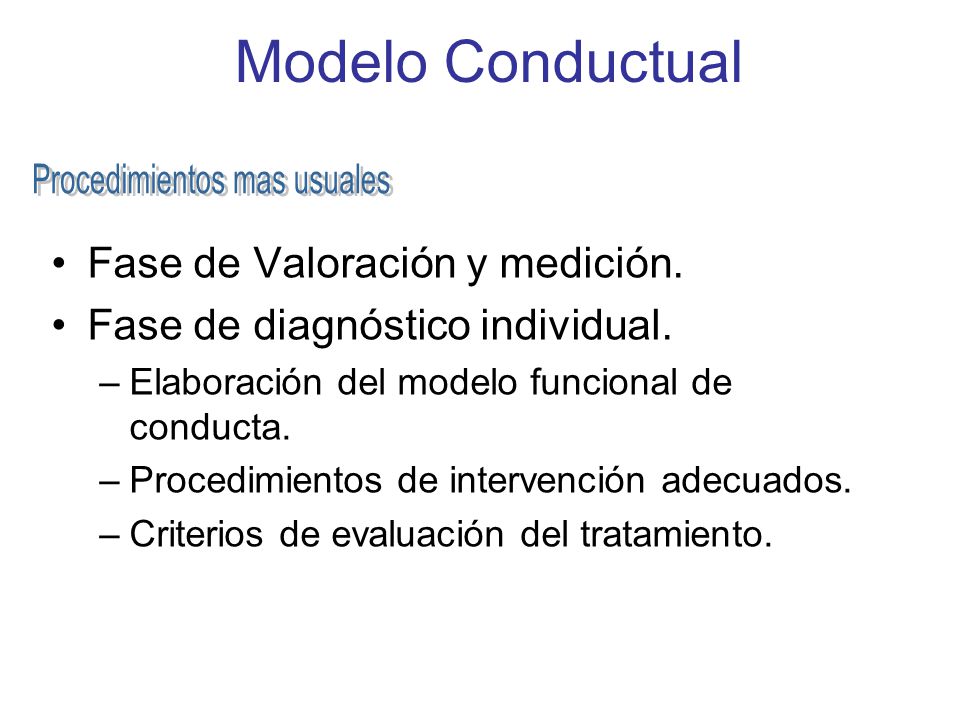 Modelo Conductual

Procedimientos mas usuales

• Fase de Valoración y medición.
• Fase de diagnóstico individual.
– Elaboración del modelo funcional de conducta.
– Procedimientos de intervención adecuados.
– Criterios de evaluación del tratamiento.